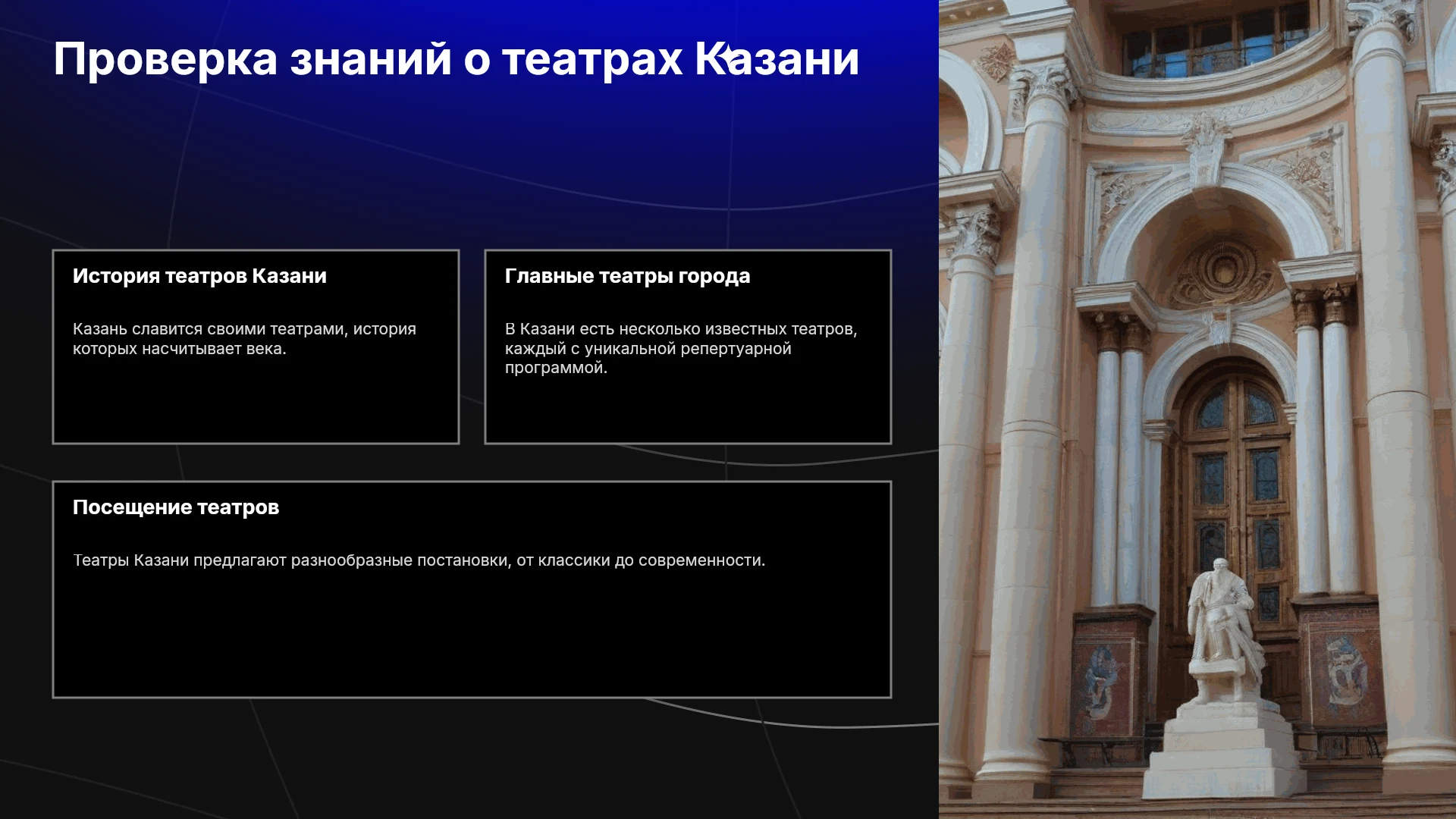 Проверка знаний о театрах Казани

История театров Казани

Казань славится своими театрами, история которых насчитывает века.

Главные театры города

В Казани есть несколько известных театров, каждый с уникальной репертуарной программой.

Посещение театров

Театры Казани предлагают разнообразные постановки, от классики до современности.